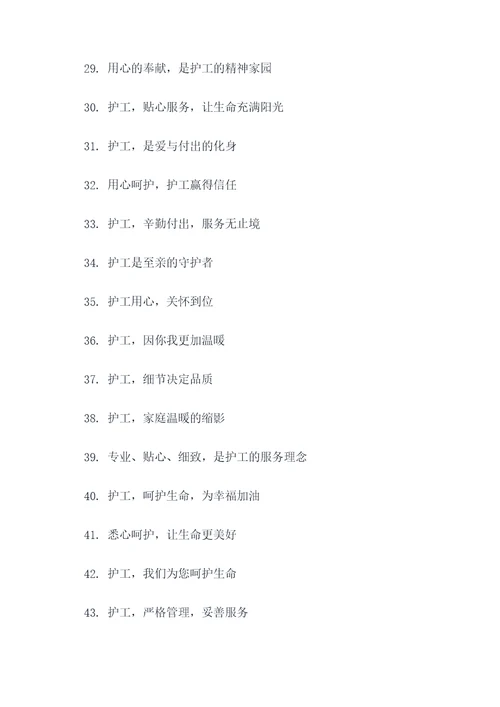 29. 用心的奉献，是护工的精神家园

30. 护工，贴心服务，让生命充满阳光

31. 护工，是爱与付出的化身

32. 用心呵护，护工赢得信任

33. 护工，辛勤付出，服务无止境

34. 护工是至亲的守护者

35. 护工用心，关怀到位

36. 护工，因你我更加温暖

37. 护工，细节决定品质

38. 护工，家庭温暖的缩影

39. 专业、贴心、细致，是护工的服务理念

40. 护工，呵护生命，为幸福加油

41. 悉心呵护，让生命更美好

42. 护工，我们为您呵护生命

43. 护工，严格管理，妥善服务